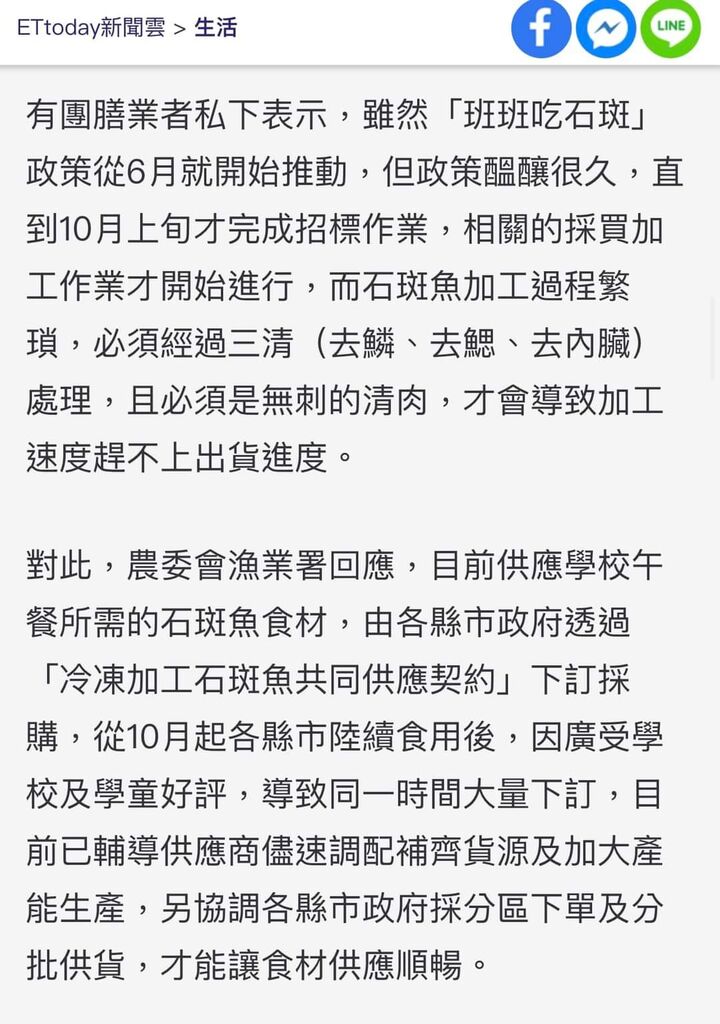 ETtoday新聞雲 > 生活

LINE

有團膳業者私下表示，雖然「班班吃石斑」政策從6月就開始推動，但政策醞釀很久，直到10月上旬才完成招標作業，相關的採買加工作業才開始進行，而石斑魚加工過程繁瑣，必須經過三清（去鱗、去鰓、去內臟）處理，且必須是無刺的清肉，才會導致加工速度趕不上出貨進度。

對此，農委會漁業署回應，目前供應學校午餐所需的石斑魚食材，由各縣市政府透過「冷凍加工石斑魚共同供應契約」下訂採購，從10月起各縣市陸續食用後，因廣受學校及學童好評，導致同一時間大量下訂，目前已輔導供應商儘速調配補齊貨源及加大產能生產，另協調各縣市政府採分區下單及分批供貨，才能讓食材供應順暢。